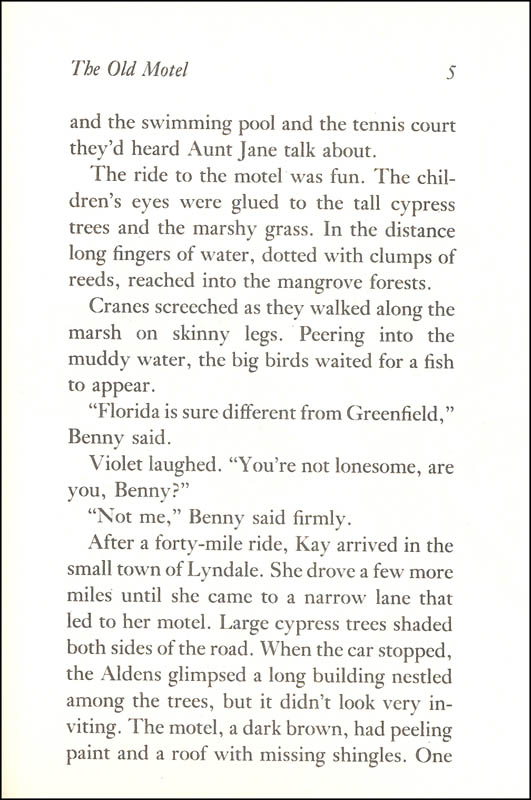 The Old Motel 5

and the swimming pool and the tennis court they'd heard Aunt Jane talk about.

The ride to the motel was fun. The children's eyes were glued to the tall cypress trees and the marshy grass. In the distance long fingers of water, dotted with clumps of reeds, reached into the mangrove forests.

Cranes screeched as they walked along the marsh on skinny legs. Peering into the muddy water, the big birds waited for a fish to appear.

"Florida is sure different from Greenfield," Benny said.

Violet laughed. "You're not lonesome, are you, Benny?"

"Not me," Benny said firmly.

After a forty-mile ride, Kay arrived in the small town of Lyndale. She drove a few more miles until she came to a narrow lane that led to her motel. Large cypress trees shaded both sides of the road. When the car stopped, the Aldens glimpsed a long building nestled among the trees, but it didn't look very inviting. The motel, a dark brown, had peeling paint and a roof with missing shingles. One